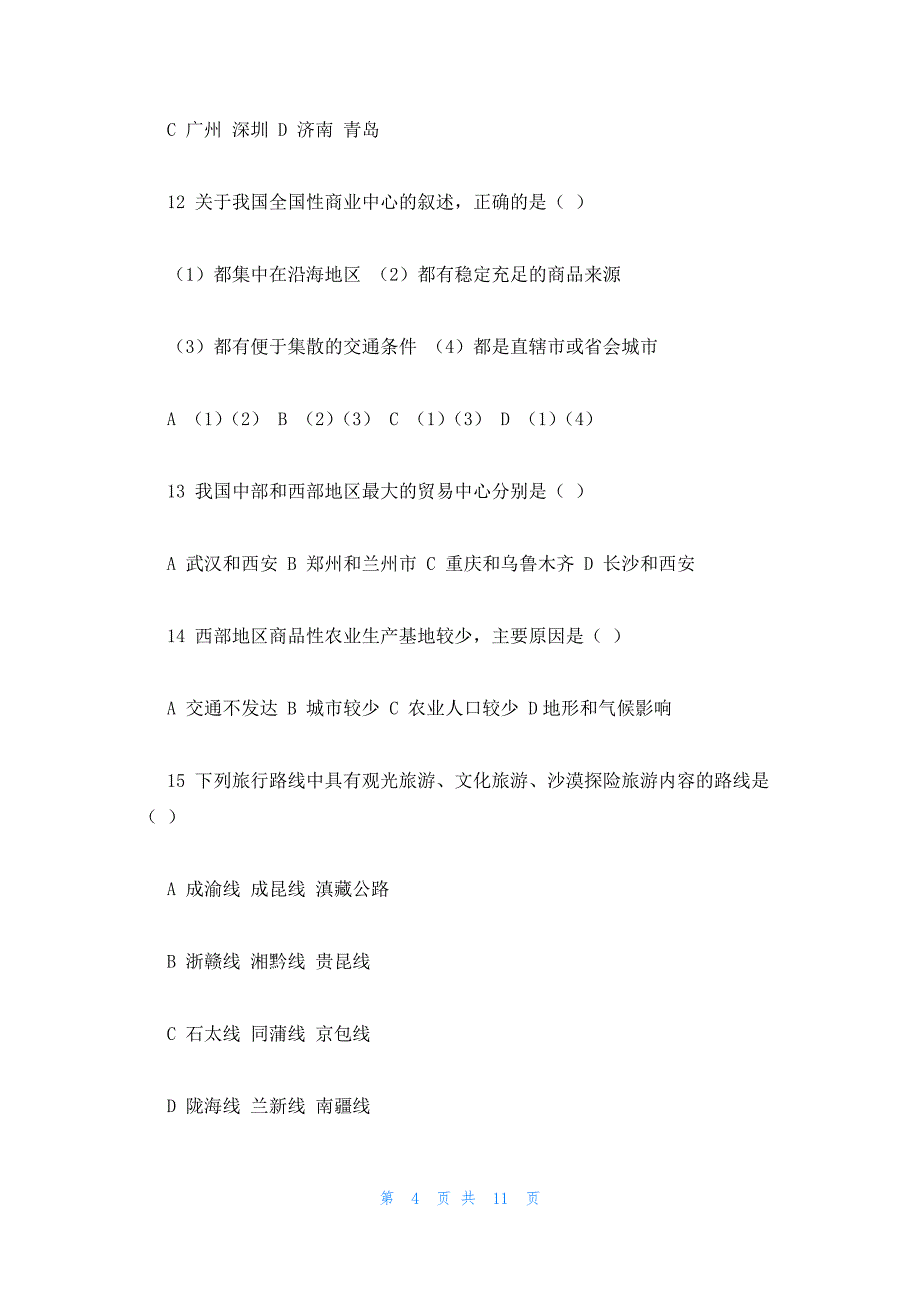 C 广州 深圳 D 济南 青岛

12 关于我国全国性商业中心的叙述，正确的是（ ）

（1）都集中在沿海地区 （2）都有稳定充足的商品来源

（3）都有便于集散的交通条件 （4）都是直辖市或省会城市

A （1）（2） B （2）（3） C （1）（3） D （1）（4）

13 我国中部和西部地区最大的贸易中心分别是（ ）

A 武汉和西安 B 郑州和兰州市 C 重庆和乌鲁木齐 D 长沙和西安

14 西部地区商品性农业生产基地较少，主要原因是（ ）

A 交通不发达 B 城市较少 C 农业人口较少 D 地形和气候影响

15 下列旅行路线中具有观光旅游、文化旅游、沙漠探险旅游内容的路线是（ ）

A 成渝线 成昆线 滇藏公路

B 浙赣线 湘黔线 贵昆线

C 石太线 同蒲线 京包线

D 陇海线 兰新线 南疆线

第 4 页 共 11 页